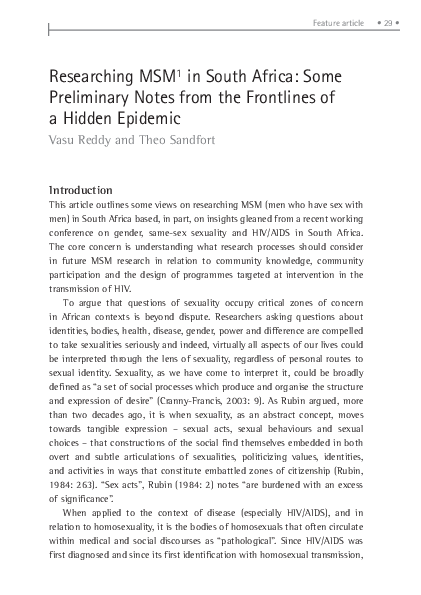 Feature article • 29 •

Researching MSM$^1$ in South Africa: Some Preliminary Notes from the Frontlines of a Hidden Epidemic

Vasu Reddy and Theo Sandfort

Introduction

This article outlines some views on researching MSM (men who have sex with men) in South Africa based, in part, on insights gleaned from a recent working conference on gender, same-sex sexuality and HIV/AIDS in South Africa. The core concern is understanding what research processes should consider in future MSM research in relation to community knowledge, community participation and the design of programmes targeted at intervention in the transmission of HIV.

To argue that questions of sexuality occupy critical zones of concern in African contexts is beyond dispute. Researchers asking questions about identities, bodies, health, disease, gender, power and difference are compelled to take sexualities seriously and indeed, virtually all aspects of our lives could be interpreted through the lens of sexuality, regardless of personal routes to sexual identity. Sexuality, as we have come to interpret it, could be broadly defined as "a set of social processes which produce and organise the structure and expression of desire" (Cranny-Francis, 2003: 9). As Rubin argued, more than two decades ago, it is when sexuality, as an abstract concept, moves towards tangible expression – sexual acts, sexual behaviours and sexual choices – that constructions of the social find themselves embedded in both overt and subtle articulations of sexualities, politicizing values, identities, and activities in ways that constitute embattled zones of citizenship (Rubin, 1984: 263). "Sex acts", Rubin (1984: 2) notes "are burdened with an excess of significance".

When applied to the context of disease (especially HIV/AIDS), and in relation to homosexuality, it is the bodies of homosexuals that often circulate within medical and social discourses as "pathological". Since HIV/AIDS was first diagnosed and since its first identification with homosexual transmission,